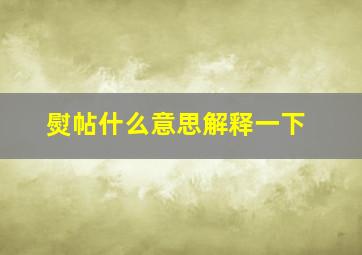 熨帖什么意思解释一下